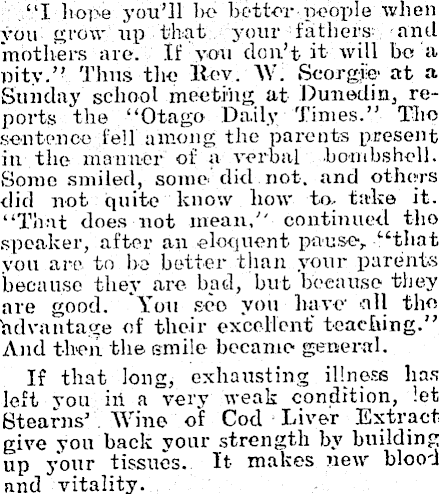 "I hope you'll be better people when you grow up that your fathers and mothers are. If you don't it will be a pity." Thus the Rev. W. Scorgie at a Sunday school meeting at Dunedin, reports the "Otago Daily Times." The sentence fell among the parents present in the manner of a verbal bombshell. Some smiled, some did not, and others did not quite know how to take it. "That does not mean," continued the speaker, after an eloquent pause, "that you are to be better than your parents because they are bad, but because they are good. You see you have all the advantage of their excellent teaching." And then the smile became general.

If that long, exhausting illness has left you in a very weak condition, let Stearns' Wine of Cod Liver Extract give you back your strength by building up your tissues. It makes new blood and vitality.